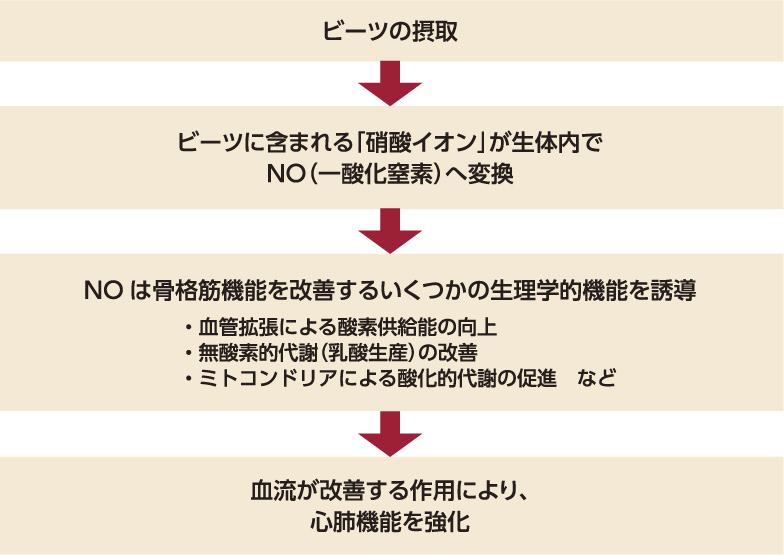 ビーツの摂取

ビーツに含まれる「硝酸イオン」が生体内で
NO（一酸化窒素）へ変換

NO は骨格筋機能を改善するいくつかの生理学的機能を誘導
・血管拡張による酸素供給能の向上
・無酸素的代謝（乳酸生産）の改善
・ミトコンドリアによる酸化的代謝の促進　など

血流が改善する作用により、
心肺機能を強化